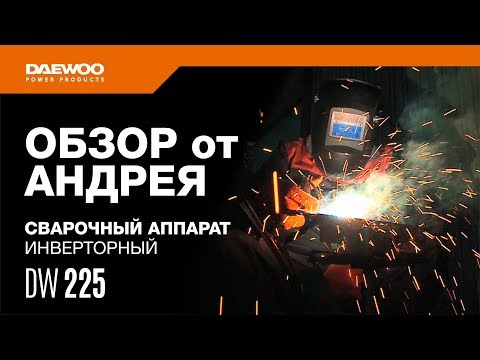 DAEWOO
POWER PRODUCTS

ОБЗОР от АНДРЕЯ

СВАРОЧНЫЙ АППАРАТ
ИНВЕРТОРНЫЙ

DW 225